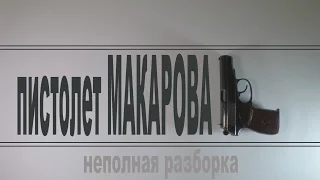 пистолет МАКАРОВА

неполная разборка